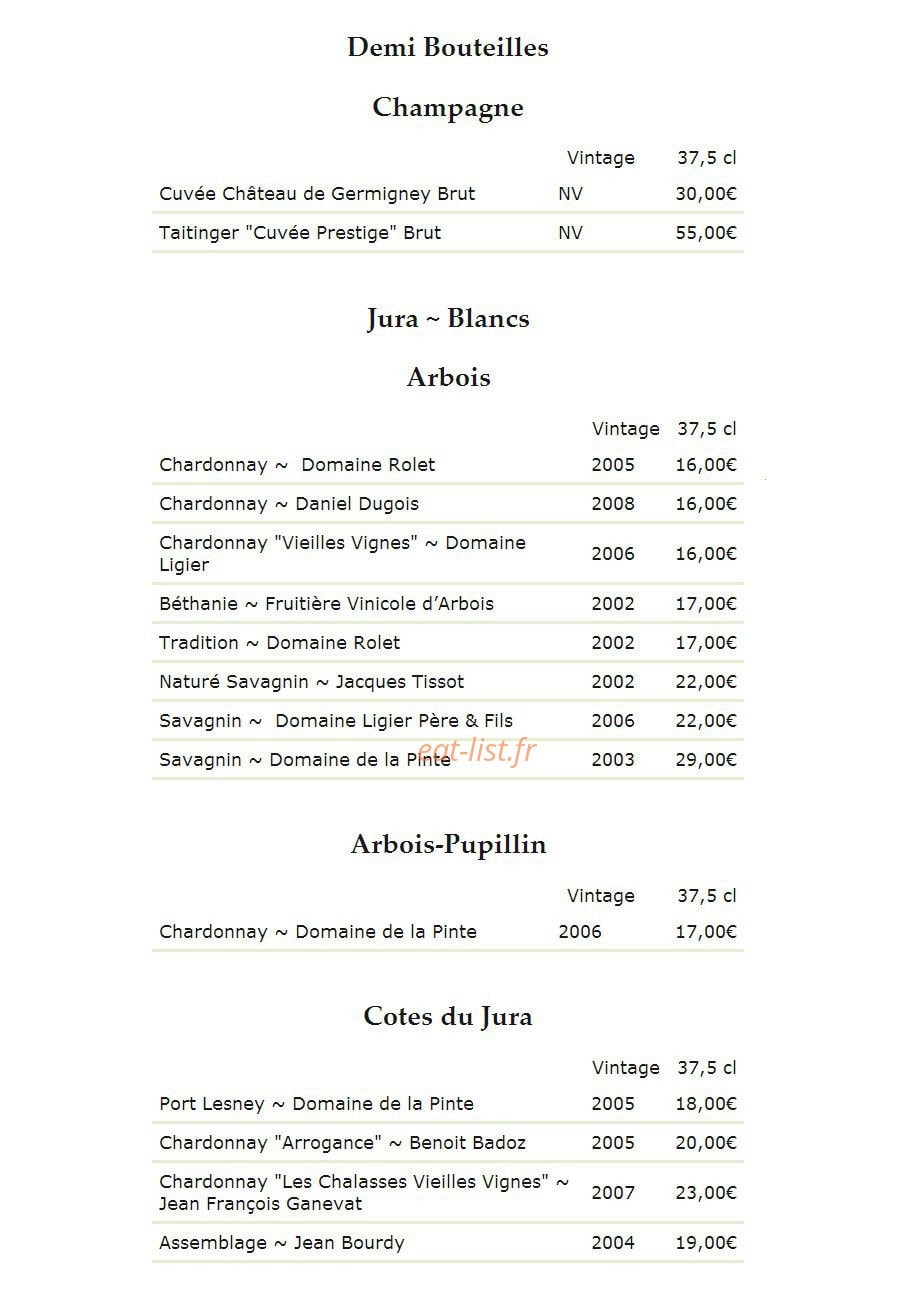 Demi Bouteilles

Champagne

|  | Vintage | 37,5 cl |
|---|---|---|
| Cuvée Château de Germigney Brut | NV | 30,00€ |
| Taitinger "Cuvée Prestige" Brut | NV | 55,00€ |

Jura ~ Blancs

Arbois

|  | Vintage | 37,5 cl |
|---|---|---|
| Chardonnay ~ Domaine Rolet | 2005 | 16,00€ |
| Chardonnay ~ Daniel Dugois | 2008 | 16,00€ |
| Chardonnay "Vieilles Vignes" ~ Domaine Ligier | 2006 | 16,00€ |
| Béthanie ~ Fruitière Vinicole d'Arbois | 2002 | 17,00€ |
| Tradition ~ Domaine Rolet | 2002 | 17,00€ |
| Naturé Savagnin ~ Jacques Tissot | 2002 | 22,00€ |
| Savagnin ~ Domaine Ligier Père & Fils | 2006 | 22,00€ |
| Savagnin ~ Domaine de la Pinte | 2003 | 29,00€ |

Arbois-Pupillin

|  | Vintage | 37,5 cl |
|---|---|---|
| Chardonnay ~ Domaine de la Pinte | 2006 | 17,00€ |

Cotes du Jura

|  | Vintage | 37,5 cl |
|---|---|---|
| Port Lesney ~ Domaine de la Pinte | 2005 | 18,00€ |
| Chardonnay "Arrogance" ~ Benoit Badoz | 2005 | 20,00€ |
| Chardonnay "Les Chalasses Vieilles Vignes" ~ Jean François Ganevat | 2007 | 23,00€ |
| Assemblage ~ Jean Bourdy | 2004 | 19,00€ |

eat-list.fr